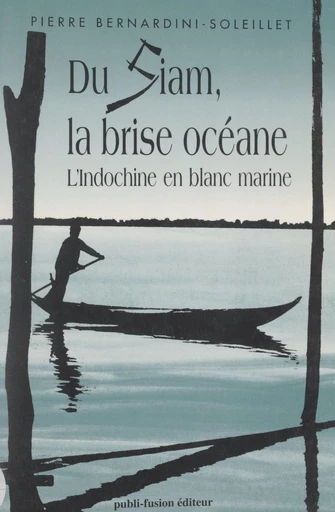 PIERRE BERNARDINI-SOLEILLET

Du Siam, la brise océane

L'Indochine en blanc marine

publi-fusion éditeur